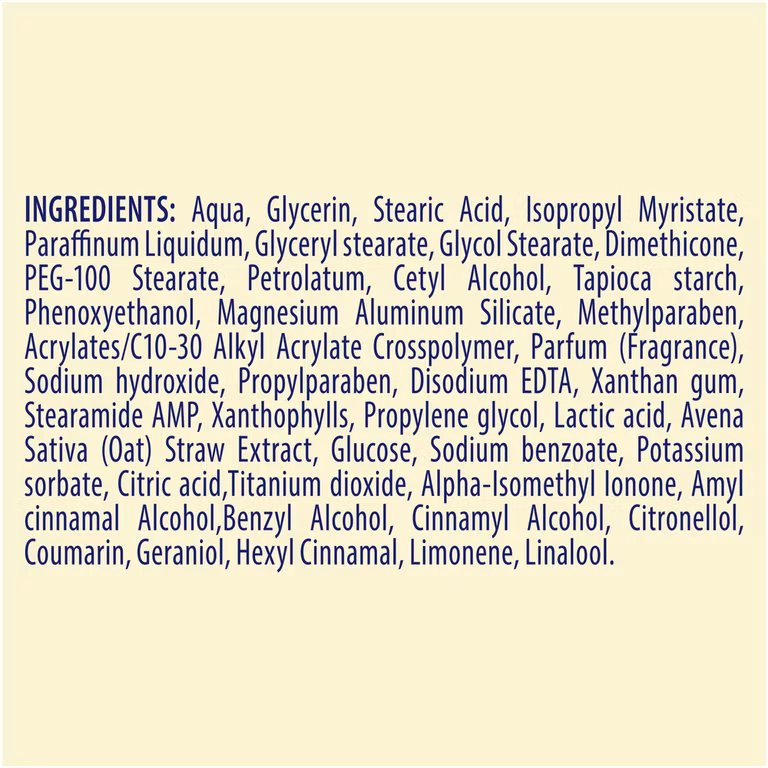 INGREDIENTS: Aqua, Glycerin, Stearic Acid, Isopropyl Myristate, Paraffinum Liquidum, Glyceryl stearate, Glycol Stearate, Dimethicone, PEG-100 Stearate, Petrolatum, Cetyl Alcohol, Tapioca starch, Phenoxyethanol, Magnesium Aluminum Silicate, Methylparaben, Acrylates/C10-30 Alkyl Acrylate Crosspolymer, Parfum (Fragrance), Sodium hydroxide, Propylparaben, Disodium EDTA, Xanthan gum, Stearamide AMP, Xanthophylls, Propylene glycol, Lactic acid, Avena Sativa (Oat) Straw Extract, Glucose, Sodium benzoate, Potassium sorbate, Citric acid,Titanium dioxide, Alpha-Isomethyl Ionone, Amyl cinnamal Alcohol,Benzyl Alcohol, Cinnamyl Alcohol, Citronellol, Coumarin, Geraniol, Hexyl Cinnamal, Limonene, Linalool.